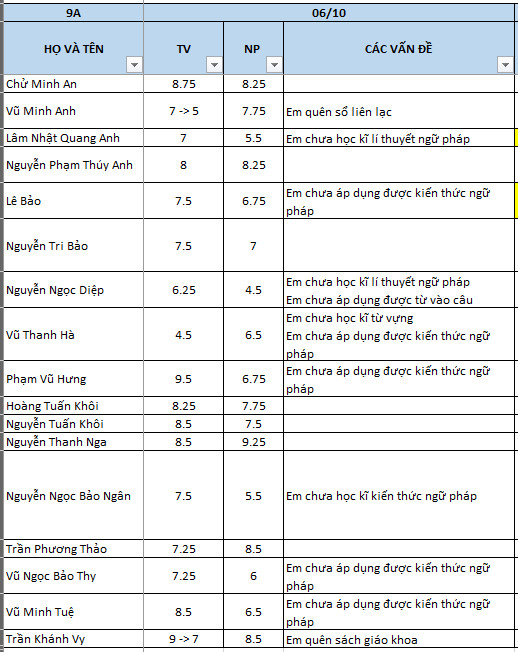 | 9A | 06/10 | | |
|---|---|---|---|
| HỌ VÀ TÊN | TV | NP | CÁC VẤN ĐỀ |
| Chử Minh An | 8.75 | 8.25 | |
| Vũ Minh Anh | 7 -> 5 | 7.75 | Em quên sổ liên lạc |
| Lâm Nhật Quang Anh | 7 | 5.5 | Em chưa học kĩ lí thuyết ngữ pháp |
| Nguyễn Phạm Thúy Anh | 8 | 8.25 | |
| Lê Bảo | 7.5 | 6.75 | Em chưa áp dụng được kiến thức ngữ pháp |
| Nguyễn Tri Bảo | 7.5 | 7 | |
| Nguyễn Ngọc Diệp | 6.25 | 4.5 | Em chưa học kĩ lí thuyết ngữ pháp Em chưa áp dụng được từ vào câu |
| Vũ Thanh Hà | 4.5 | 6.5 | Em chưa học kĩ từ vựng Em chưa áp dụng được kiến thức ngữ pháp |
| Phạm Vũ Hưng | 9.5 | 6.75 | Em chưa áp dụng được kiến thức ngữ pháp |
| Hoàng Tuấn Khôi | 8.25 | 7.75 | |
| Nguyễn Tuấn Khôi | 8.5 | 7.5 | |
| Nguyễn Thanh Nga | 8.5 | 9.25 | |
| Nguyễn Ngọc Bảo Ngân | 7.5 | 5.5 | Em chưa học kĩ kiến thức ngữ pháp |
| Trần Phương Thảo | 7.25 | 8.5 | |
| Vũ Ngọc Bảo Thy | 7.25 | 6 | Em chưa áp dụng được kiến thức ngữ pháp |
| Vũ Minh Tuệ | 8.5 | 6.5 | Em chưa áp dụng được kiến thức ngữ pháp |
| Trần Khánh Vy | 9 -> 7 | 8.5 | Em quên sách giáo khoa |